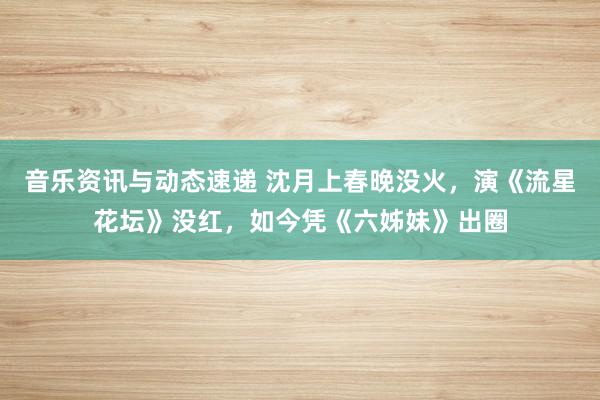 音乐资讯与动态速递 沈月上春晚没火，演《流星花坛》没红，如今凭《六姊妹》出圈